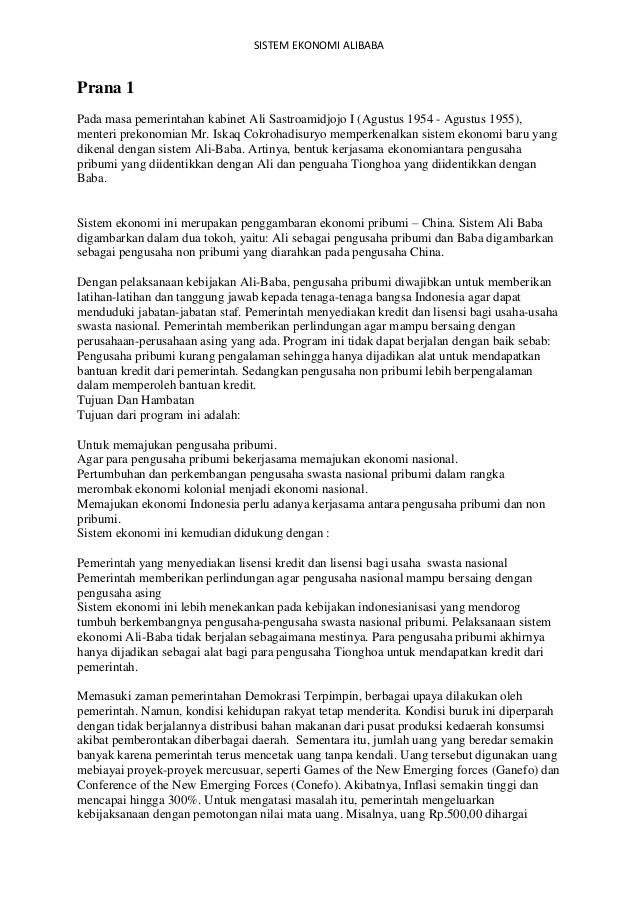 SISTEM EKONOMI ALIBABA

Prana 1

Pada masa pemerintahan kabinet Ali Sastroamidjojo I (Agustus 1954 - Agustus 1955), menteri prekonomian Mr. Iskaq Cokrohadisuryo memperkenalkan sistem ekonomi baru yang dikenal dengan sistem Ali-Baba. Artinya, bentuk kerjasama ekonomiantara pengusaha pribumi yang diidentikkan dengan Ali dan penguaha Tionghoa yang diidentikkan dengan Baba.

Sistem ekonomi ini merupakan penggambaran ekonomi pribumi – China. Sistem Ali Baba digambarkan dalam dua tokoh, yaitu: Ali sebagai pengusaha pribumi dan Baba digambarkan sebagai pengusaha non pribumi yang diarahkan pada pengusaha China.

Dengan pelaksanaan kebijakan Ali-Baba, pengusaha pribumi diwajibkan untuk memberikan latihan-latihan dan tanggung jawab kepada tenaga-tenaga bangsa Indonesia agar dapat menduduki jabatan-jabatan staf. Pemerintah menyediakan kredit dan lisensi bagi usaha-usaha swasta nasional. Pemerintah memberikan perlindungan agar mampu bersaing dengan perusahaan-perusahaan asing yang ada. Program ini tidak dapat berjalan dengan baik sebab: Pengusaha pribumi kurang pengalaman sehingga hanya dijadikan alat untuk mendapatkan bantuan kredit dari pemerintah. Sedangkan pengusaha non pribumi lebih berpengalaman dalam memperoleh bantuan kredit.
Tujuan Dan Hambatan
Tujuan dari program ini adalah:

Untuk memajukan pengusaha pribumi.
Agar para pengusaha pribumi bekerjasama memajukan ekonomi nasional.
Pertumbuhan dan perkembangan pengusaha swasta nasional pribumi dalam rangka merombak ekonomi kolonial menjadi ekonomi nasional.
Memajukan ekonomi Indonesia perlu adanya kerjasama antara pengusaha pribumi dan non pribumi.
Sistem ekonomi ini kemudian didukung dengan :

Pemerintah yang menyediakan lisensi kredit dan lisensi bagi usaha swasta nasional
Pemerintah memberikan perlindungan agar pengusaha nasional mampu bersaing dengan pengusaha asing
Sistem ekonomi ini lebih menekankan pada kebijakan indonesianisasi yang mendorog tumbuh berkembangnya pengusaha-pengusaha swasta nasional pribumi. Pelaksanaan sistem ekonomi Ali-Baba tidak berjalan sebagaimana mestinya. Para pengusaha pribumi akhirnya hanya dijadikan sebagai alat bagi para pengusaha Tionghoa untuk mendapatkan kredit dari pemerintah.

Memasuki zaman pemerintahan Demokrasi Terpimpin, berbagai upaya dilakukan oleh pemerintah. Namun, kondisi kehidupan rakyat tetap menderita. Kondisi buruk ini diperparah dengan tidak berjalannya distribusi bahan makanan dari pusat produksi kedaerah konsumsi akibat pemberontakan diberbagai daerah. Sementara itu, jumlah uang yang beredar semakin banyak karena pemerintah terus mencetak uang tanpa kendali. Uang tersebut digunakan uang mebiayai proyek-proyek mercusuar, seperti Games of the New Emerging forces (Ganefo) dan Conference of the New Emerging Forces (Conefo). Akibatnya, Inflasi semakin tinggi dan mencapai hingga 300%. Untuk mengatasi masalah itu, pemerintah mengeluarkan kebijaksanaan dengan pemotongan nilai mata uang. Misalnya, uang Rp.500,00 dihargai